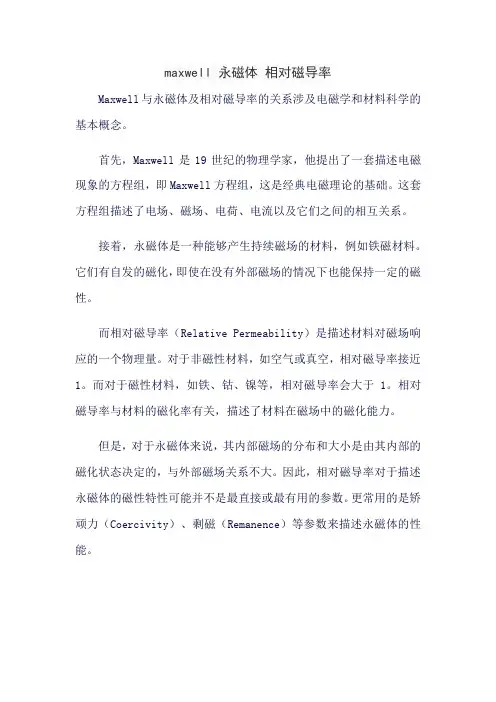 maxwell 永磁体 相对磁导率

Maxwell与永磁体及相对磁导率的关系涉及电磁学和材料科学的基本概念。

首先，Maxwell 是 19 世纪的物理学家，他提出了一套描述电磁现象的方程组，即Maxwell方程组，这是经典电磁理论的基础。这套方程组描述了电场、磁场、电荷、电流以及它们之间的相互关系。

接着，永磁体是一种能够产生持续磁场的材料，例如铁磁材料。它们有自发的磁化，即使在没有外部磁场的情况下也能保持一定的磁性。

而相对磁导率（Relative Permeability）是描述材料对磁场响应的一个物理量。对于非磁性材料，如空气或真空，相对磁导率接近1。而对于磁性材料，如铁、钴、镍等，相对磁导率会大于 1。相对磁导率与材料的磁化率有关，描述了材料在磁场中的磁化能力。

但是，对于永磁体来说，其内部磁场的分布和大小是由其内部的磁化状态决定的，与外部磁场关系不大。因此，相对磁导率对于描述永磁体的磁性特性可能并不是最直接或最有用的参数。更常用的是矫顽力（Coercivity）、剩磁（Remanence）等参数来描述永磁体的性能。